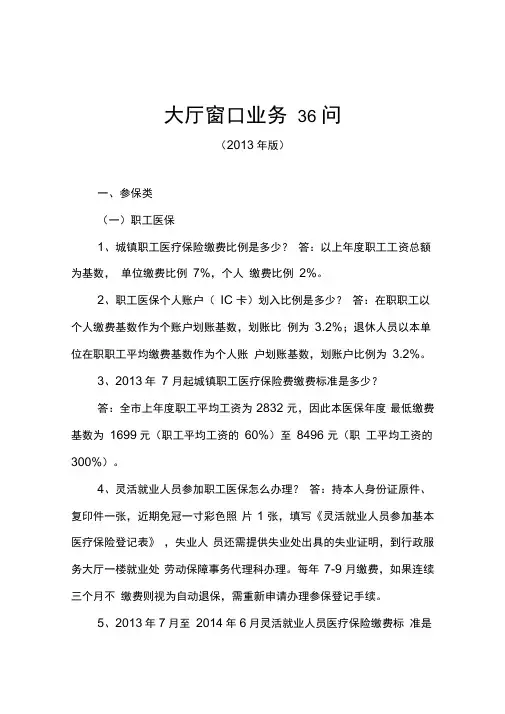 大厅窗口业务 36 问

（2013 年版）

一、参保类

（一）职工医保

1、城镇职工医疗保险缴费比例是多少？ 答：以上年度职工工资总额为基数， 单位缴费比例 7%，个人 缴费比例 2%。

2、职工医保个人账户（ IC 卡）划入比例是多少？ 答：在职职工以个人缴费基数作为个账户划账基数，划账比 例为 3.2%；退休人员以本单位在职职工平均缴费基数作为个人账 户划账基数，划账户比例为 3.2%。

3、2013 年 7 月起城镇职工医疗保险费缴费标准是多少？

答：全市上年度职工平均工资为 2832 元，因此本医保年度 最低缴费基数为 1699 元（职工平均工资的 60%）至 8496 元（职 工平均工资的 300%）。

4、灵活就业人员参加职工医保怎么办理？ 答：持本人身份证原件、复印件一张，近期免冠一寸彩色照 片 1 张，填写《灵活就业人员参加基本医疗保险登记表》， 失业人 员还需提供失业处出具的失业证明，到行政服务大厅一楼就业处 劳动保障事务代理科办理。每年 7-9 月缴费，如果连续三个月不 缴费则视为自动退保，需重新申请办理参保登记手续。

5、2013 年 7 月至 2014 年 6 月灵活就业人员医疗保险缴费标 准是